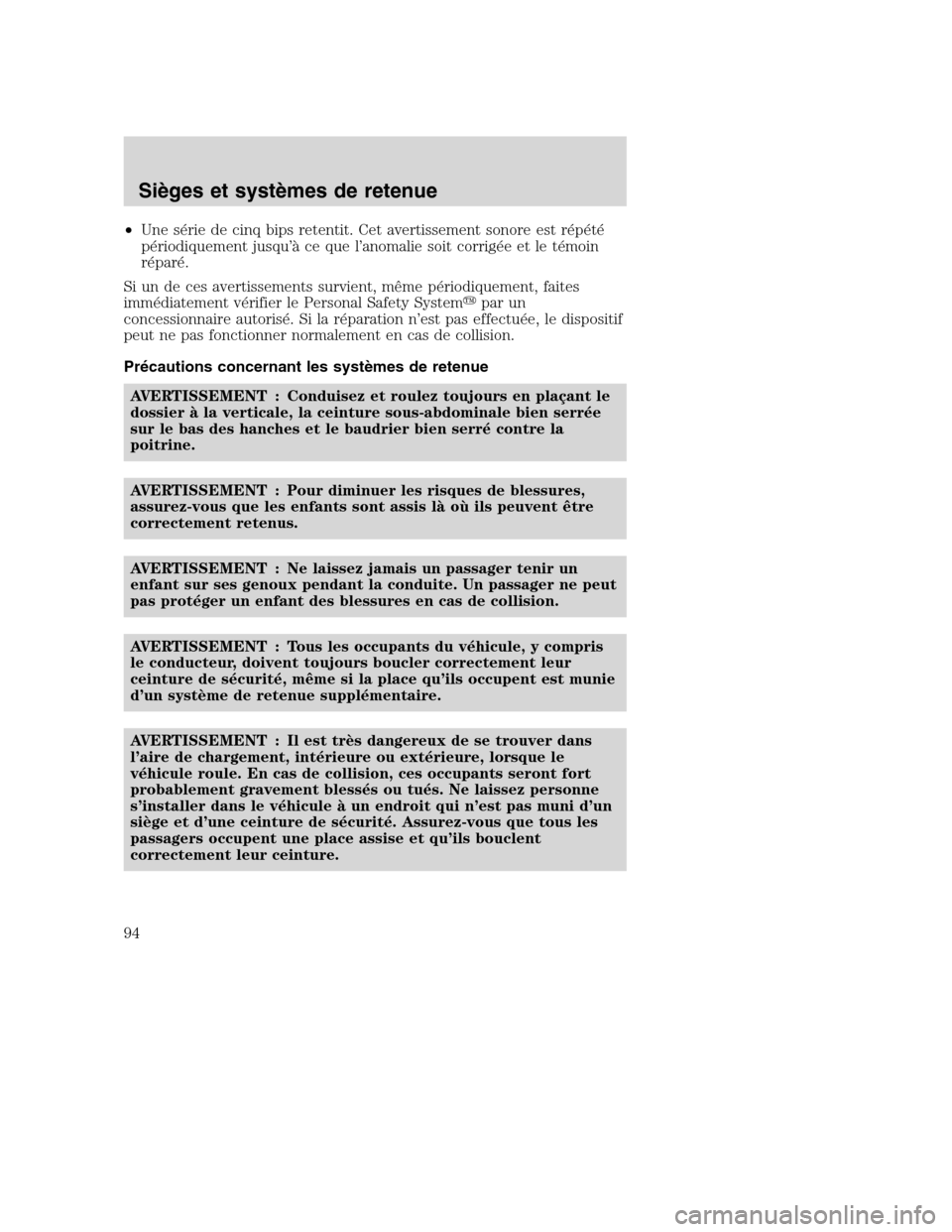 Sièges et systèmes de retenue

• Une série de cinq bips retentit. Cet avertissement sonore est répété périodiquement jusqu'à ce que l'anomalie soit corrigée et le témoin réparé.

Si un de ces avertissements survient, même périodiquement, faites immédiatement vérifier le Personal Safety System™ par un concessionnaire autorisé. Si la réparation n'est pas effectuée, le dispositif peut ne pas fonctionner normalement en cas de collision.

Précautions concernant les systèmes de retenue

AVERTISSEMENT : Conduisez et roulez toujours en plaçant le dossier à la verticale, la ceinture sous-abdominale bien serrée sur le bas des hanches et le baudrier bien serré contre la poitrine.

AVERTISSEMENT : Pour diminuer les risques de blessures, assurez-vous que les enfants sont assis là où ils peuvent être correctement retenus.

AVERTISSEMENT : Ne laissez jamais un passager tenir un enfant sur ses genoux pendant la conduite. Un passager ne peut pas protéger un enfant des blessures en cas de collision.

AVERTISSEMENT : Tous les occupants du véhicule, y compris le conducteur, doivent toujours boucler correctement leur ceinture de sécurité, même si la place qu'ils occupent est munie d'un système de retenue supplémentaire.

AVERTISSEMENT : Il est très dangereux de se trouver dans l'aire de chargement, intérieure ou extérieure, lorsque le véhicule roule. En cas de collision, ces occupants seront fort probablement gravement blessés ou tués. Ne laissez personne s'installer dans le véhicule à un endroit qui n'est pas muni d'un siège et d'une ceinture de sécurité. Assurez-vous que tous les passagers occupent une place assise et qu'ils bouclent correctement leur ceinture.

94

carmanualsonline.info